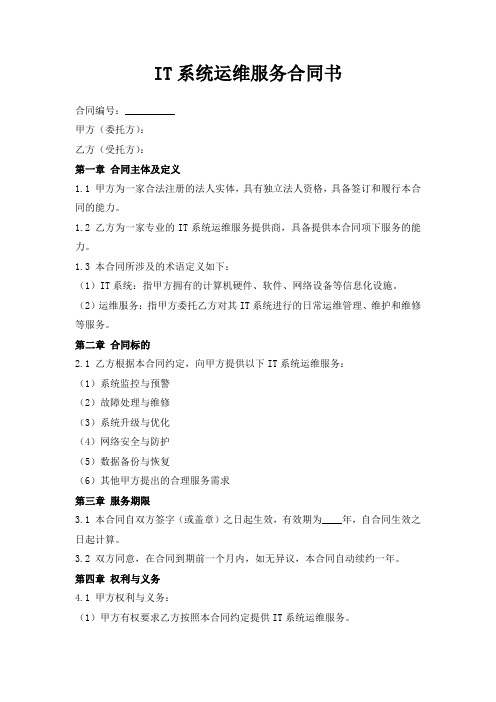 IT 系统运维服务合同书

合同编号：__________

甲方（委托方）：

乙方（受托方）：

第一章 合同主体及定义

1.1 甲方为一家合法注册的法人实体，具有独立法人资格，具备签订和履行本合同的能力。

1.2 乙方为一家专业的 IT 系统运维服务提供商，具备提供本合同项下服务的能力。

1.3 本合同所涉及的术语定义如下：

（1）IT 系统：指甲方拥有的计算机硬件、软件、网络设备等信息化设施。

（2）运维服务：指甲方委托乙方对其 IT 系统进行的日常运维管理、维护和维修等服务。

第二章 合同标的

2.1 乙方根据本合同约定，向甲方提供以下 IT 系统运维服务：

（1）系统监控与预警

（2）故障处理与维修

（3）系统升级与优化

（4）网络安全与防护

（5）数据备份与恢复

（6）其他甲方提出的合理服务需求

第三章 服务期限

3.1 本合同自双方签字（或盖章）之日起生效，有效期为____年，自合同生效之日起计算。

3.2 双方同意，在合同到期前一个月内，如无异议，本合同自动续约一年。

第四章 权利与义务

4.1 甲方权利与义务：

（1）甲方有权要求乙方按照本合同约定提供 IT 系统运维服务。